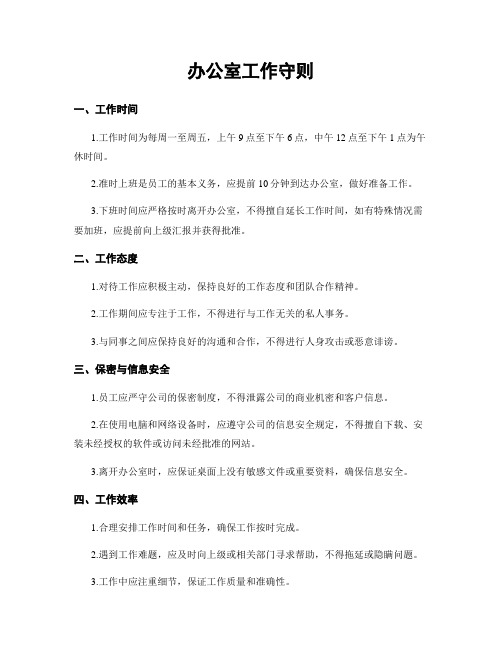 办公室工作守则

一、工作时间

1.工作时间为每周一至周五，上午 9 点至下午 6 点，中午 12 点至下午 1 点为午休时间。

2.准时上班是员工的基本义务，应提前 10 分钟到达办公室，做好准备工作。

3.下班时间应严格按时离开办公室，不得擅自延长工作时间，如有特殊情况需要加班，应提前向上级汇报并获得批准。

二、工作态度

1.对待工作应积极主动，保持良好的工作态度和团队合作精神。

2.工作期间应专注于工作，不得进行与工作无关的私人事务。

3.与同事之间应保持良好的沟通和合作，不得进行人身攻击或恶意诽谤。

三、保密与信息安全

1.员工应严守公司的保密制度，不得泄露公司的商业机密和客户信息。

2.在使用电脑和网络设备时，应遵守公司的信息安全规定，不得擅自下载、安装未经授权的软件或访问未经批准的网站。

3.离开办公室时，应保证桌面上没有敏感文件或重要资料，确保信息安全。

四、工作效率

1.合理安排工作时间和任务，确保工作按时完成。

2.遇到工作难题，应及时向上级或相关部门寻求帮助，不得拖延或隐瞒问题。

3.工作中应注重细节，保证工作质量和准确性。